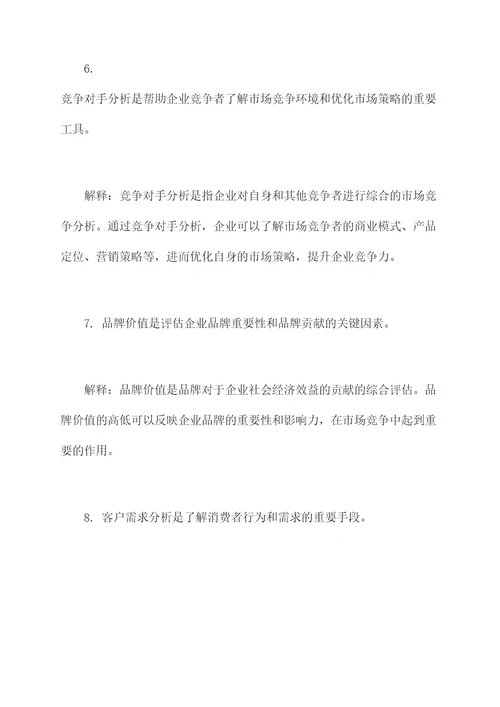 6.

竞争对手分析是帮助企业竞争者了解市场竞争环境和优化市场策略的重要工具。

解释：竞争对手分析是指企业对自身和其他竞争者进行综合的市场竞争分析。通过竞争对手分析，企业可以了解市场竞争者的商业模式、产品定位、营销策略等，进而优化自身的市场策略，提升企业竞争力。

7. 品牌价值是评估企业品牌重要性和品牌贡献的关键因素。

解释：品牌价值是品牌对于企业社会经济效益的贡献的综合评估。品牌价值的高低可以反映企业品牌的重要性和影响力，在市场竞争中起到重要的作用。

8. 客户需求分析是了解消费者行为和需求的重要手段。